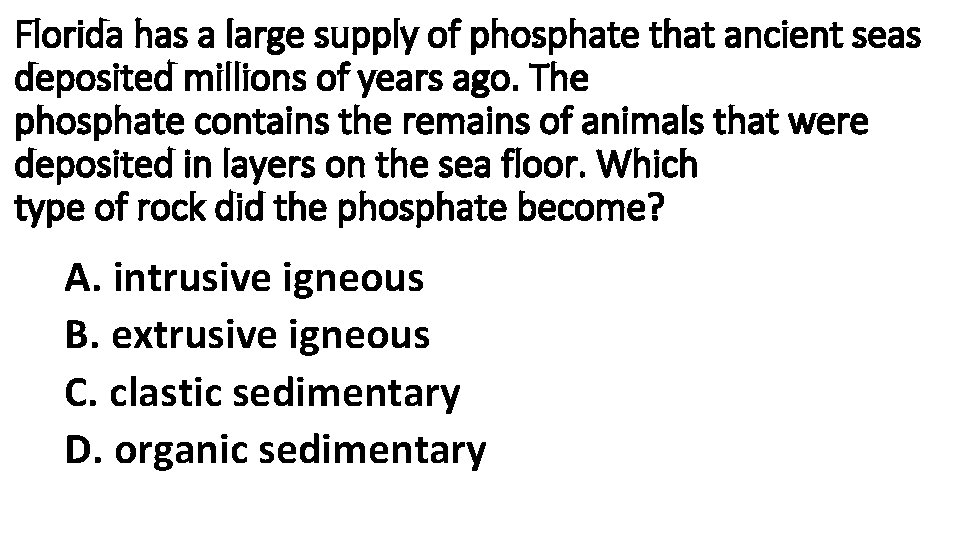 Florida has a large supply of phosphate that ancient seas deposited millions of years ago. The phosphate contains the remains of animals that were deposited in layers on the sea floor. Which type of rock did the phosphate become?

A. intrusive igneous
B. extrusive igneous
C. clastic sedimentary
D. organic sedimentary